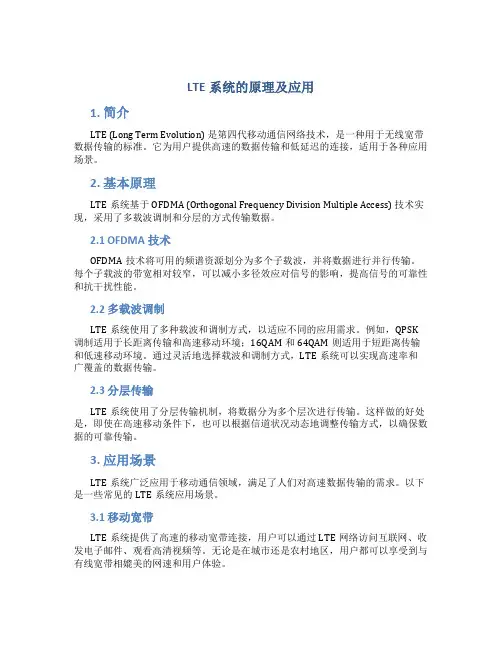 LTE 系统的原理及应用

1. 简介

LTE (Long Term Evolution) 是第四代移动通信网络技术，是一种用于无线宽带数据传输的标准。它为用户提供高速的数据传输和低延迟的连接，适用于各种应用场景。

2. 基本原理

LTE 系统基于 OFDMA (Orthogonal Frequency Division Multiple Access) 技术实现，采用了多载波调制和分层的方式传输数据。

2.1 OFDMA 技术

OFDMA 技术将可用的频谱资源划分为多个子载波，并将数据进行并行传输。每个子载波的带宽相对较窄，可以减小多径效应对信号的影响，提高信号的可靠性和抗干扰性能。

2.2 多载波调制

LTE 系统使用了多种载波和调制方式，以适应不同的应用需求。例如，QPSK 调制适用于长距离传输和高速移动环境；16QAM 和 64QAM 则适用于短距离传输和低速移动环境。通过灵活地选择载波和调制方式，LTE 系统可以实现高速率和广覆盖的数据传输。

2.3 分层传输

LTE 系统使用了分层传输机制，将数据分为多个层次进行传输。这样做的好处是，即使在高速移动条件下，也可以根据信道状况动态地调整传输方式，以确保数据的可靠传输。

3. 应用场景

LTE 系统广泛应用于移动通信领域，满足了人们对高速数据传输的需求。以下是一些常见的 LTE 系统应用场景。

3.1 移动宽带

LTE 系统提供了高速的移动宽带连接，用户可以通过 LTE 网络访问互联网、收发电子邮件、观看高清视频等。无论是在城市还是农村地区，用户都可以享受到与有线宽带相媲美的网速和用户体验。